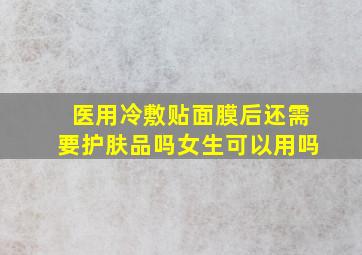 医用冷敷贴面膜后还需要护肤品吗女生可以用吗